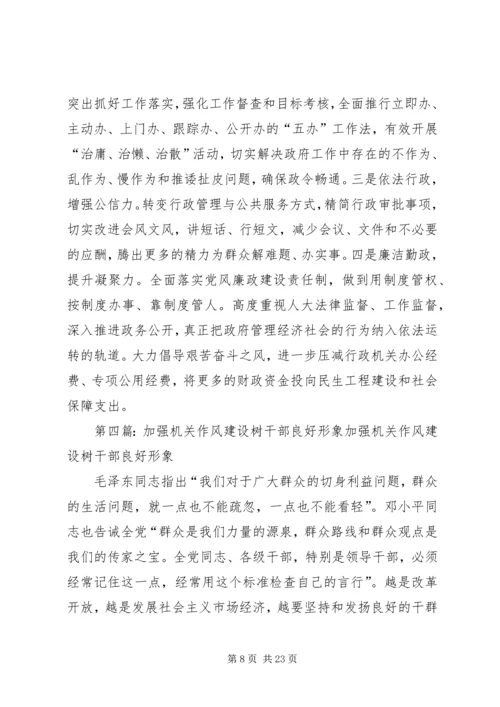 突出抓好工作落实，强化工作督查和目标考核，全面推行立即办、主动办、上门办、跟踪办、公开办的“五办”工作法，有效开展“治庸、治懒、治散”活动，切实解决政府工作中存在的不作为、乱作为、慢作为和推诿扯皮问题，确保政令畅通。三是依法行政，增强公信力。转变行政管理与公共服务方式，精简行政审批事项，切实改进会风文风，讲短话、行短文，减少会议、文件和不必要的应酬，腾出更多的精力为群众解难题、办实事。四是廉洁勤政，提升凝聚力。全面落实党风廉政建设责任制，做到用制度管权、按制度办事、靠制度管人。高度重视人大法律监督、工作监督，深入推进政务公开，真正把政府管理经济社会的行为纳入依法运转的轨道。大力倡导艰苦奋斗之风，进一步压减行政机关办公经费、专项公用经费，将更多的财政资金投向民生工程建设和社会保障支出。

第四篇：加强机关作风建设树干部良好形象加强机关作风建设树干部良好形象

毛泽东同志指出“我们对于广大群众的切身利益问题，群众的生活问题，就一点也不能疏忽，一点也不能看轻”。邓小平同志也告诫全党“群众是我们力量的源泉，群众路线和群众观点是我们的传家之宝。全党同志、各级干部，特别是领导干部，必须经常记住这一点，经常用这个标准检查自己的言行”。越是改革开放，越是发展社会主义市场经济，越要坚持和发扬良好的干群

第 8 页 共 23 页